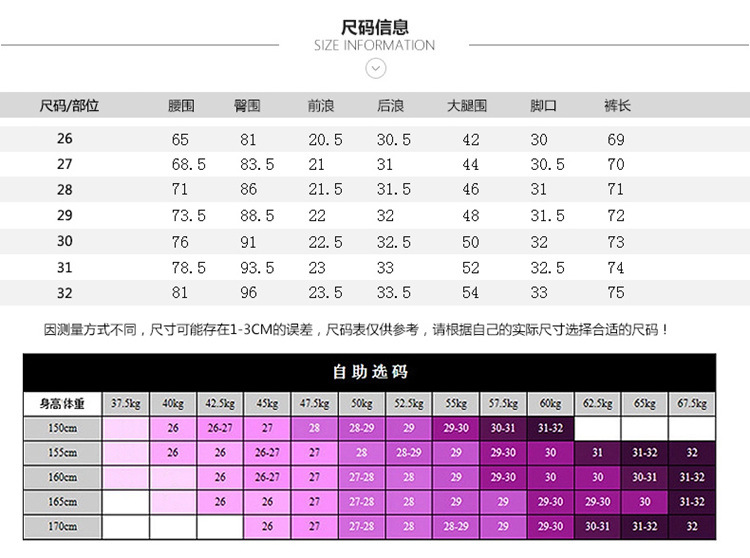 尺码信息
SIZE INFORMATION

| 尺码/部位 | 腰围 | 臀围 | 前浪 | 后浪 | 大腿围 | 脚口 | 裤长 |
|---|---|---|---|---|---|---|---|
| 26 | 65 | 81 | 20.5 | 30.5 | 42 | 30 | 69 |
| 27 | 68.5 | 83.5 | 21 | 31 | 44 | 30.5 | 70 |
| 28 | 71 | 86 | 21.5 | 31.5 | 46 | 31 | 71 |
| 29 | 73.5 | 88.5 | 22 | 32 | 48 | 31.5 | 72 |
| 30 | 76 | 91 | 22.5 | 32.5 | 50 | 32 | 73 |
| 31 | 78.5 | 93.5 | 23 | 33 | 52 | 32.5 | 74 |
| 32 | 81 | 96 | 23.5 | 33.5 | 54 | 33 | 75 |

因测量方式不同，尺寸可能存在1-3CM的误差，尺码表仅供参考，请根据自己的实际尺寸选择合适的尺码！

自助选码

| 身高体重 | 37.5kg | 40kg | 42.5kg | 45kg | 47.5kg | 50kg | 52.5kg | 55kg | 57.5kg | 60kg | 62.5kg | 65kg | 67.5kg |
|---|---|---|---|---|---|---|---|---|---|---|---|---|---|
| 150cm | | 26 | 26-27 | 27 | 28 | 28-29 | 29 | 29-30 | 30-31 | 31-32 | | | |
| 155cm | | 26 | 26 | 26-27 | 27 | 28 | 28-29 | 29 | 29-30 | 30 | 31 | 31-32 | 32 |
| 160cm | | | 26 | 26-27 | 27 | 27-28 | 28 | 29 | 29-30 | 30 | 30 | 30-31 | 31-32 |
| 165cm | | | 26 | 26 | 27 | 27-28 | 28 | 29 | 29 | 29-30 | 29-30 | 30 | 31-32 |
| 170cm | | | | 26 | 27 | 27-28 | 28 | 28-29 | 29 | 29-30 | 30-31 | 31-32 | 32 |